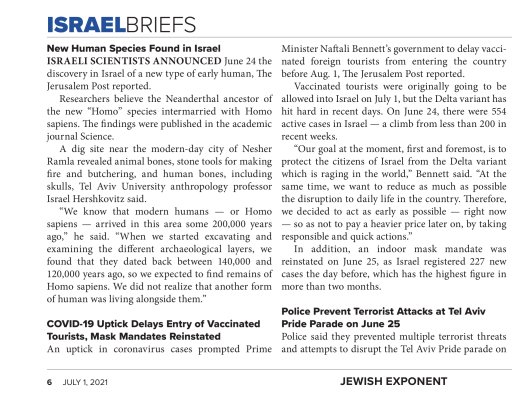 ISRAELBRIEFS

New Human Species Found in Israel

ISRAELI SCIENTISTS ANNOUNCED June 24 the discovery in Israel of a new type of early human, The Jerusalem Post reported.

Researchers believe the Neanderthal ancestor of the new "Homo" species intermarried with Homo sapiens. The findings were published in the academic journal Science.

A dig site near the modern-day city of Nesher Ramla revealed animal bones, stone tools for making fire and butchering, and human bones, including skulls, Tel Aviv University anthropology professor Israel Hershkovitz said.

"We know that modern humans — or Homo sapiens — arrived in this area some 200,000 years ago," he said. "When we started excavating and examining the different archaeological layers, we found that they dated back between 140,000 and 120,000 years ago, so we expected to find remains of Homo sapiens. We did not realize that another form of human was living alongside them."

COVID-19 Uptick Delays Entry of Vaccinated Tourists, Mask Mandates Reinstated

An uptick in coronavirus cases prompted Prime Minister Naftali Bennett's government to delay vaccinated foreign tourists from entering the country before Aug. 1, The Jerusalem Post reported.

Vaccinated tourists were originally going to be allowed into Israel on July 1, but the Delta variant has hit hard in recent days. On June 24, there were 554 active cases in Israel — a climb from less than 200 in recent weeks.

"Our goal at the moment, first and foremost, is to protect the citizens of Israel from the Delta variant which is raging in the world," Bennett said. "At the same time, we want to reduce as much as possible the disruption to daily life in the country. Therefore, we decided to act as early as possible — right now — so as not to pay a heavier price later on, by taking responsible and quick actions."

In addition, an indoor mask mandate was reinstated on June 25, as Israel registered 227 new cases the day before, which has the highest figure in more than two months.

Police Prevent Terrorist Attacks at Tel Aviv Pride Parade on June 25

Police said they prevented multiple terrorist threats and attempts to disrupt the Tel Aviv Pride parade on

6 JULY 1, 2021

JEWISH EXPONENT